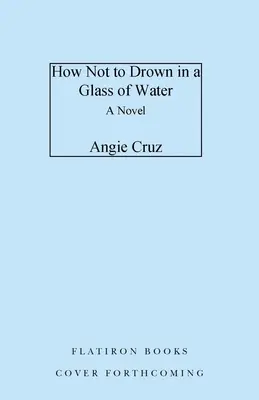 How Not to Drown in a Glass of Water

A Novel

Angie Cruz

FLATIRON BOOKS

COVER FORTHCOMING